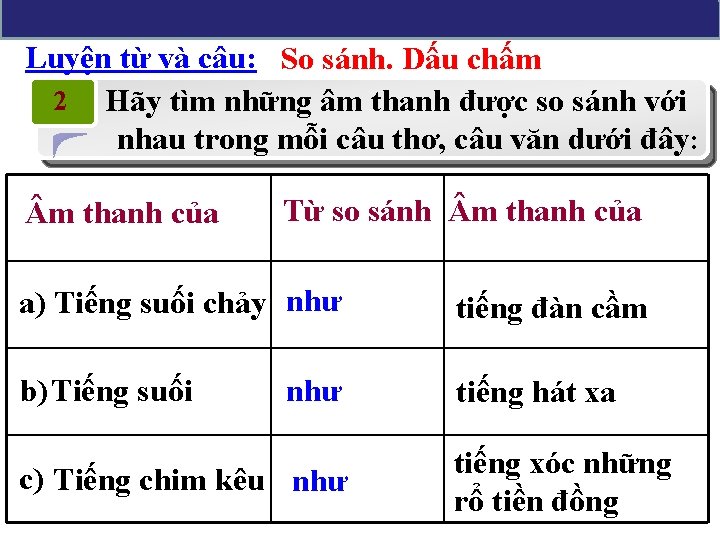 Luyện từ và câu: So sánh. Dấu chấm

2 Hãy tìm những âm thanh được so sánh với nhau trong mỗi câu thơ, câu văn dưới đây:

| Âm thanh của | Từ so sánh | Âm thanh của |
|---|---|---|
| a) Tiếng suối chảy | như | tiếng đàn cầm |
| b) Tiếng suối | như | tiếng hát xa |
| c) Tiếng chim kêu | như | tiếng xóc những rổ tiền đồng |